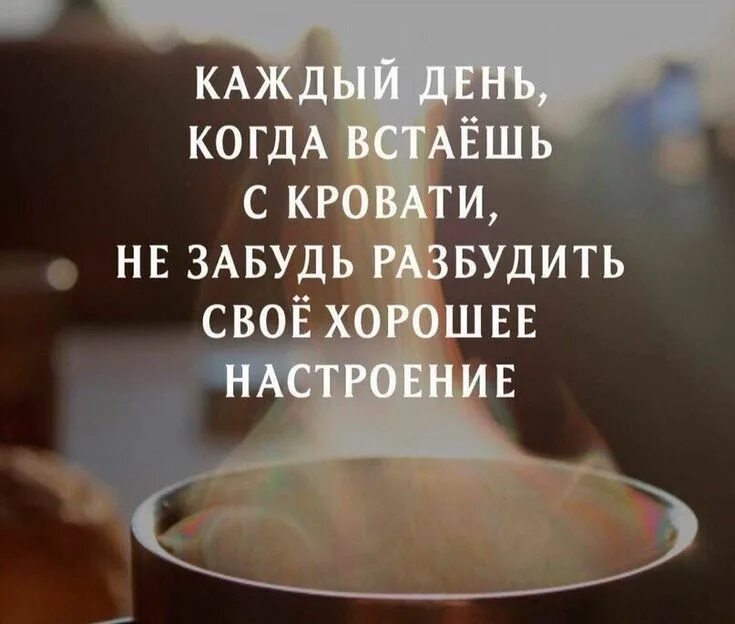 КАЖДЫЙ ДЕНЬ, КОГДА ВСТАЁШЬ С КРОВАТИ, НЕ ЗАБУДЬ РАЗБУДИТЬ СВОЁ ХОРОШЕЕ НАСТРОЕНИЕ